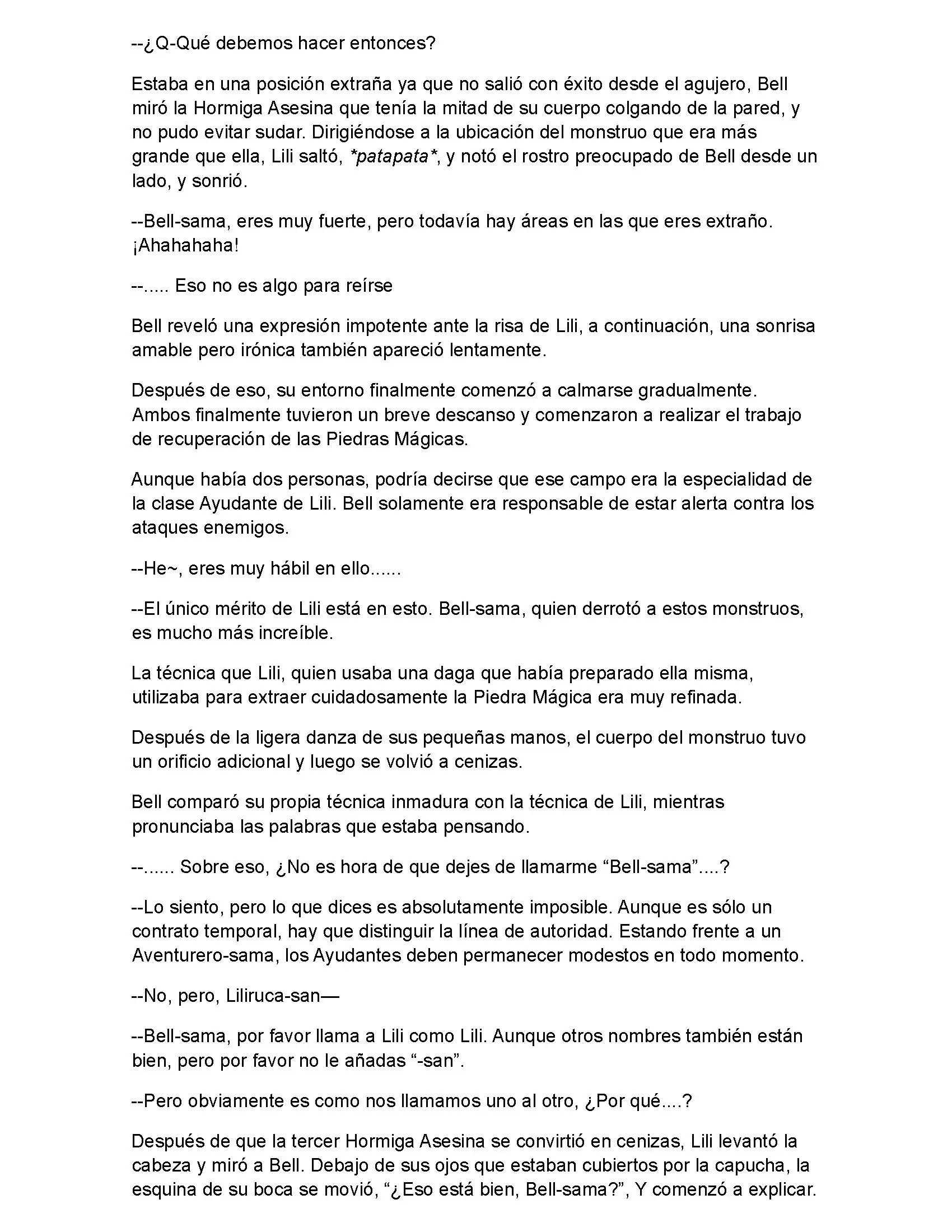 --¿Q-Qué debemos hacer entonces?

Estaba en una posición extraña ya que no salió con éxito desde el agujero, Bell miró la Hormiga Asesina que tenía la mitad de su cuerpo colgando de la pared, y no pudo evitar sudar. Dirigiéndose a la ubicación del monstruo que era más grande que ella, Lili saltó, *patapata*, y notó el rostro preocupado de Bell desde un lado, y sonrió.

--Bell-sama, eres muy fuerte, pero todavía hay áreas en las que eres extraño. ¡Ahahahaha!

--..... Eso no es algo para reírse

Bell reveló una expresión impotente ante la risa de Lili, a continuación, una sonrisa amable pero irónica también apareció lentamente.

Después de eso, su entorno finalmente comenzó a calmarse gradualmente. Ambos finalmente tuvieron un breve descanso y comenzaron a realizar el trabajo de recuperación de las Piedras Mágicas.

Aunque había dos personas, podría decirse que ese campo era la especialidad de la clase Ayudante de Lili. Bell solamente era responsable de estar alerta contra los ataques enemigos.

--He~, eres muy hábil en ello......

--El único mérito de Lili está en esto. Bell-sama, quien derrotó a estos monstruos, es mucho más increíble.

La técnica que Lili, quien usaba una daga que había preparado ella misma, utilizaba para extraer cuidadosamente la Piedra Mágica era muy refinada.

Después de la ligera danza de sus pequeñas manos, el cuerpo del monstruo tuvo un orificio adicional y luego se volvió a cenizas.

Bell comparó su propia técnica inmadura con la técnica de Lili, mientras pronunciaba las palabras que estaba pensando.

--...... Sobre eso, ¿No es hora de que dejes de llamarme “Bell-sama”....?

--Lo siento, pero lo que dices es absolutamente imposible. Aunque es sólo un contrato temporal, hay que distinguir la línea de autoridad. Estando frente a un Aventurero-sama, los Ayudantes deben permanecer modestos en todo momento.

--No, pero, Liliruca-san—

--Bell-sama, por favor llama a Lili como Lili. Aunque otros nombres también están bien, pero por favor no le añadas “-san”.

--Pero obviamente es como nos llamamos uno al otro, ¿Por qué....?

Después de que la tercer Hormiga Asesina se convirtió en cenizas, Lili levantó la cabeza y miró a Bell. Debajo de sus ojos que estaban cubiertos por la capucha, la esquina de su boca se movió, “¿Eso está bien, Bell-sama?”, Y comenzó a explicar.